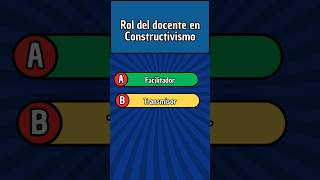 Rol del docente en Constructivismo

A Facilitador

B Transmisor